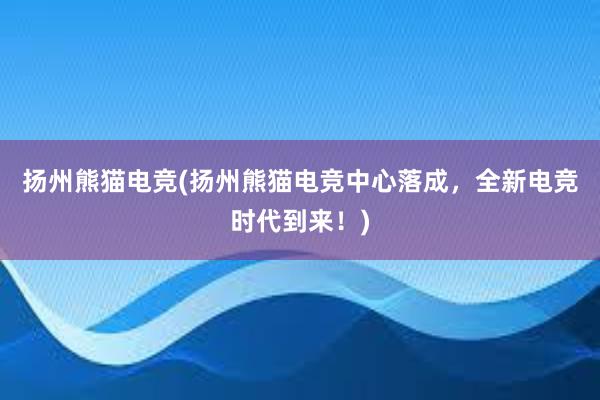 扬州熊猫电竞(扬州熊猫电竞中心落成，全新电竞时代到来！)